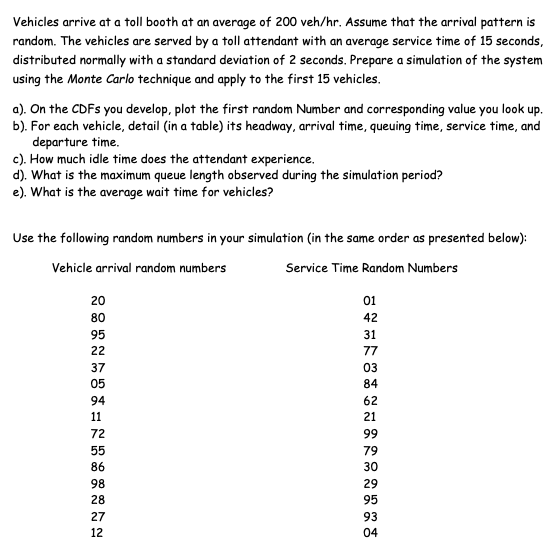 Vehicles arrive at a toll booth at an average of 200 veh/hr. Assume that the arrival pattern is random. The vehicles are served by a toll attendant with an average service time of 15 seconds, distributed normally with a standard deviation of 2 seconds. Prepare a simulation of the system using the Monte Carlo technique and apply to the first 15 vehicles.

a). On the CDFs you develop, plot the first random Number and corresponding value you look up.
b). For each vehicle, detail (in a table) its headway, arrival time, queuing time, service time, and departure time.
c). How much idle time does the attendant experience.
d). What is the maximum queue length observed during the simulation period?
e). What is the average wait time for vehicles?

Use the following random numbers in your simulation (in the same order as presented below):

| Vehicle arrival random numbers | Service Time Random Numbers |
|---|---|
| 20 | 01 |
| 80 | 42 |
| 95 | 31 |
| 22 | 77 |
| 37 | 03 |
| 05 | 84 |
| 94 | 62 |
| 11 | 21 |
| 72 | 99 |
| 55 | 79 |
| 86 | 30 |
| 98 | 29 |
| 28 | 95 |
| 27 | 93 |
| 12 | 04 |